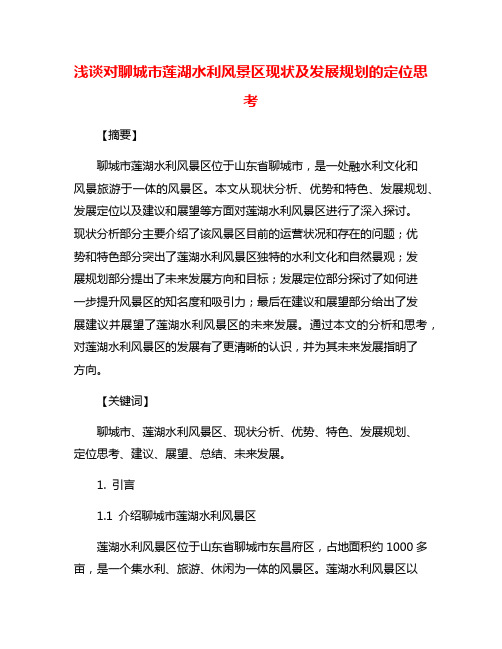 浅谈对聊城市莲湖水利风景区现状及发展规划的定位思考

【摘要】

聊城市莲湖水利风景区位于山东省聊城市，是一处融水利文化和风景旅游于一体的风景区。本文从现状分析、优势和特色、发展规划、发展定位以及建议和展望等方面对莲湖水利风景区进行了深入探讨。现状分析部分主要介绍了该风景区目前的运营状况和存在的问题；优势和特色部分突出了莲湖水利风景区独特的水利文化和自然景观；发展规划部分提出了未来发展方向和目标；发展定位部分探讨了如何进一步提升风景区的知名度和吸引力；最后在建议和展望部分给出了发展建议并展望了莲湖水利风景区的未来发展。通过本文的分析和思考，对莲湖水利风景区的发展有了更清晰的认识，并为其未来发展指明了方向。

【关键词】

聊城市、莲湖水利风景区、现状分析、优势、特色、发展规划、定位思考、建议、展望、总结、未来发展。

1. 引言

1.1 介绍聊城市莲湖水利风景区

莲湖水利风景区位于山东省聊城市东昌府区，占地面积约 1000 多亩，是一个集水利、旅游、休闲为一体的风景区。莲湖水利风景区以